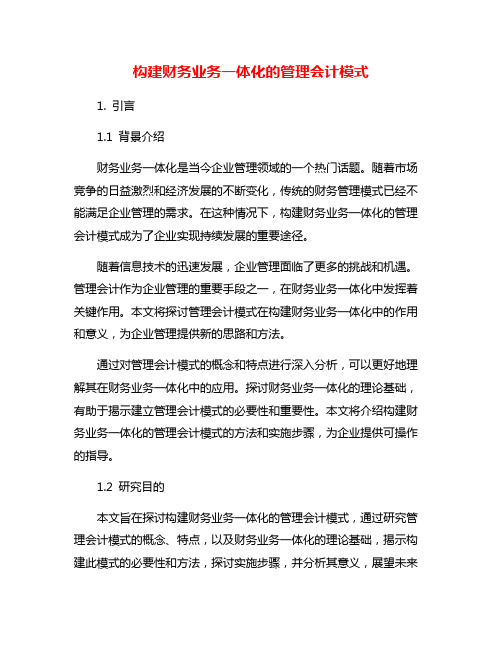 构建财务业务一体化的管理会计模式

1. 引言

1.1 背景介绍

财务业务一体化是当今企业管理领域的一个热门话题。随着市场竞争的日益激烈和经济发展的不断变化，传统的财务管理模式已经不能满足企业管理的需求。在这种情况下，构建财务业务一体化的管理会计模式成为了企业实现持续发展的重要途径。

随着信息技术的迅速发展，企业管理面临了更多的挑战和机遇。管理会计作为企业管理的重要手段之一，在财务业务一体化中发挥着关键作用。本文将探讨管理会计模式在构建财务业务一体化中的作用和意义，为企业管理提供新的思路和方法。

通过对管理会计模式的概念和特点进行深入分析，可以更好地理解其在财务业务一体化中的应用。探讨财务业务一体化的理论基础，有助于揭示建立管理会计模式的必要性和重要性。本文将介绍构建财务业务一体化的管理会计模式的方法和实施步骤，为企业提供可操作的指导。

1.2 研究目的

本文旨在探讨构建财务业务一体化的管理会计模式，通过研究管理会计模式的概念、特点，以及财务业务一体化的理论基础，揭示构建此模式的必要性和方法，探讨实施步骤，并分析其意义，展望未来